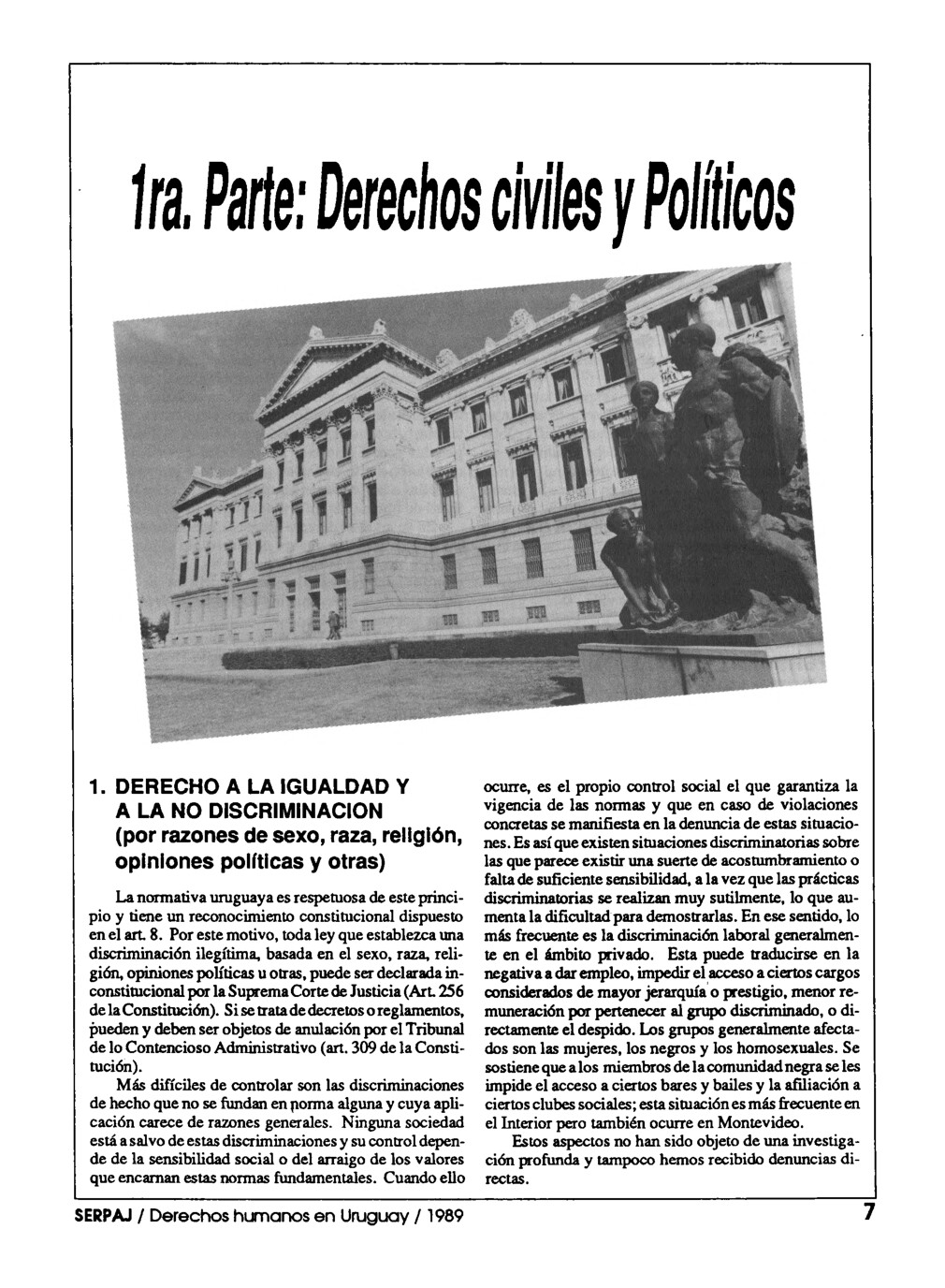 1ra. Parte: Derechos civiles y Políticos

1. DERECHO A LA IGUALDAD Y A LA NO DISCRIMINACION (por razones de sexo, raza, religión, opiniones políticas y otras)

La normativa uruguaya es respetuosa de este principio y tiene un reconocimiento constitucional dispuesto en el art. 8. Por este motivo, toda ley que establezca una discriminación ilegítima, basada en el sexo, raza, religión, opiniones políticas u otras, puede ser declarada inconstitucional por la Suprema Corte de Justicia (Art. 256 de la Constitución). Si se trata de decretos o reglamentos, pueden y deben ser objetos de anulación por el Tribunal de lo Contencioso Administrativo (art. 309 de la Constitución).

Más difíciles de controlar son las discriminaciones de hecho que no se fundan en norma alguna y cuya aplicación carece de razones generales. Ninguna sociedad está a salvo de estas discriminaciones y su control depende de la sensibilidad social o del arraigo de los valores que encarnan estas normas fundamentales. Cuando ello ocurre, es el propio control social el que garantiza la vigencia de las normas y que en caso de violaciones concretas se manifiesta en la denuncia de estas situaciones. Es así que existen situaciones discriminatorias sobre las que parece existir una suerte de acostumbramiento o falta de suficiente sensibilidad, a la vez que las prácticas discriminatorias se realizan muy sutilmente, lo que aumenta la dificultad para demostrarlas. En ese sentido, lo más frecuente es la discriminación laboral generalmente en el ámbito privado. Esta puede traducirse en la negativa a dar empleo, impedir el acceso a ciertos cargos considerados de mayor jerarquía o prestigio, menor remuneración por pertenecer al grupo discriminado, o directamente el despido. Los grupos generalmente afectados son las mujeres, los negros y los homosexuales. Se sostiene que a los miembros de la comunidad negra se les impide el acceso a ciertos bares y bailes y la afiliación a ciertos clubes sociales; esta situación es más frecuente en el Interior pero también ocurre en Montevideo.

Estos aspectos no han sido objeto de una investigación profunda y tampoco hemos recibido denuncias directas.

SERPAJ / Derechos humanos en Uruguay / 1989

7